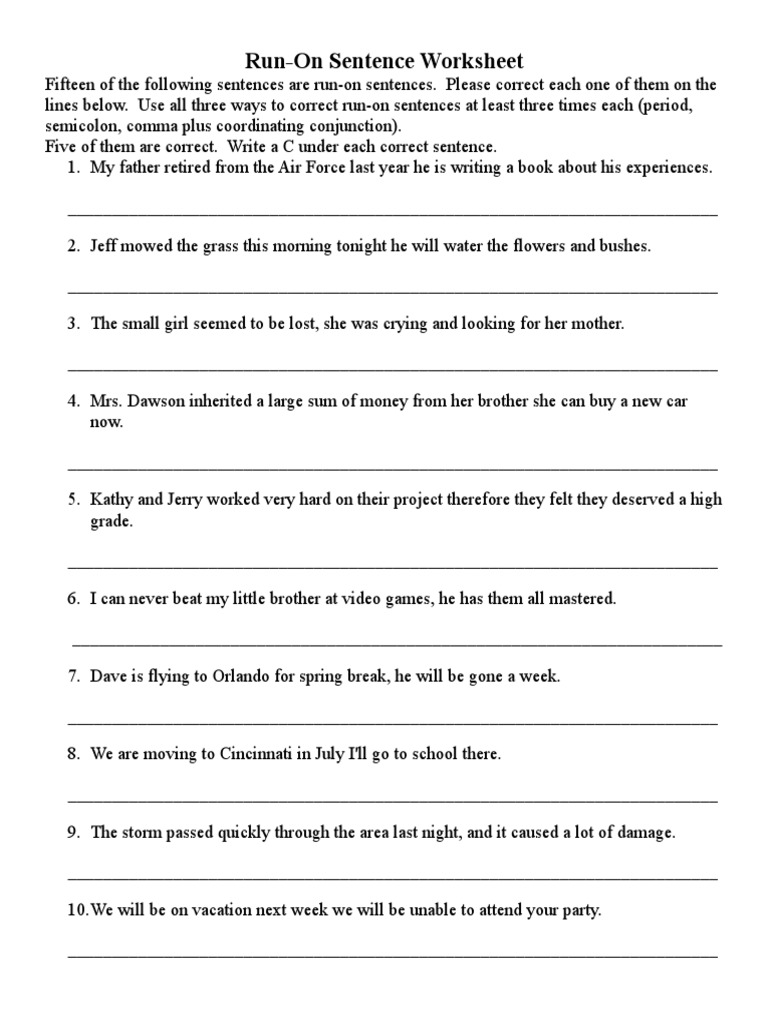 Run-On Sentence Worksheet

Fifteen of the following sentences are run-on sentences. Please correct each one of them on the lines below. Use all three ways to correct run-on sentences at least three times each (period, semicolon, comma plus coordinating conjunction).
Five of them are correct. Write a C under each correct sentence.

1. My father retired from the Air Force last year he is writing a book about his experiences.

2. Jeff mowed the grass this morning tonight he will water the flowers and bushes.

3. The small girl seemed to be lost, she was crying and looking for her mother.

4. Mrs. Dawson inherited a large sum of money from her brother she can buy a new car now.

5. Kathy and Jerry worked very hard on their project therefore they felt they deserved a high grade.

6. I can never beat my little brother at video games, he has them all mastered.

7. Dave is flying to Orlando for spring break, he will be gone a week.

8. We are moving to Cincinnati in July I'll go to school there.

9. The storm passed quickly through the area last night, and it caused a lot of damage.

10. We will be on vacation next week we will be unable to attend your party.